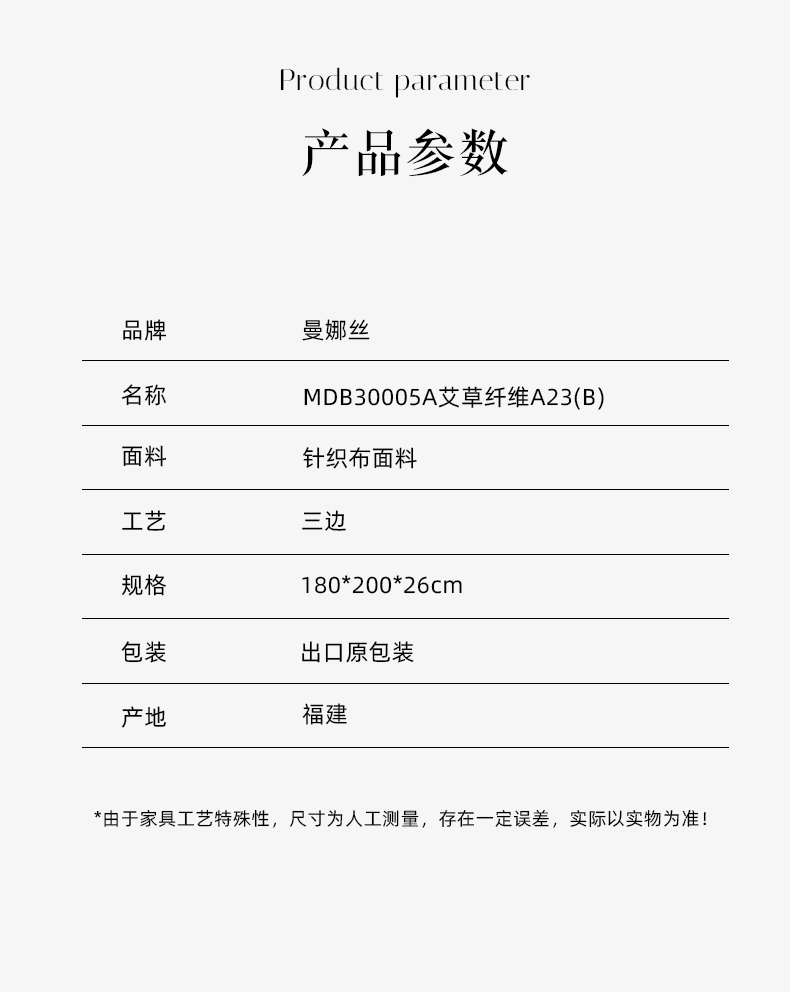 Product parameter

产品参数

| 品牌 | 曼娜丝 |
|---|---|
| 名称 | MDB30005A艾草纤维A23(B) |
| 面料 | 针织布面料 |
| 工艺 | 三边 |
| 规格 | 180*200*26cm |
| 包装 | 出口原包装 |
| 产地 | 福建 |

*由于家具工艺特殊性，尺寸为人工测量，存在一定误差，实际以实物为准！